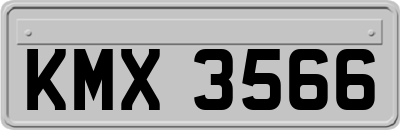 KMX 3566